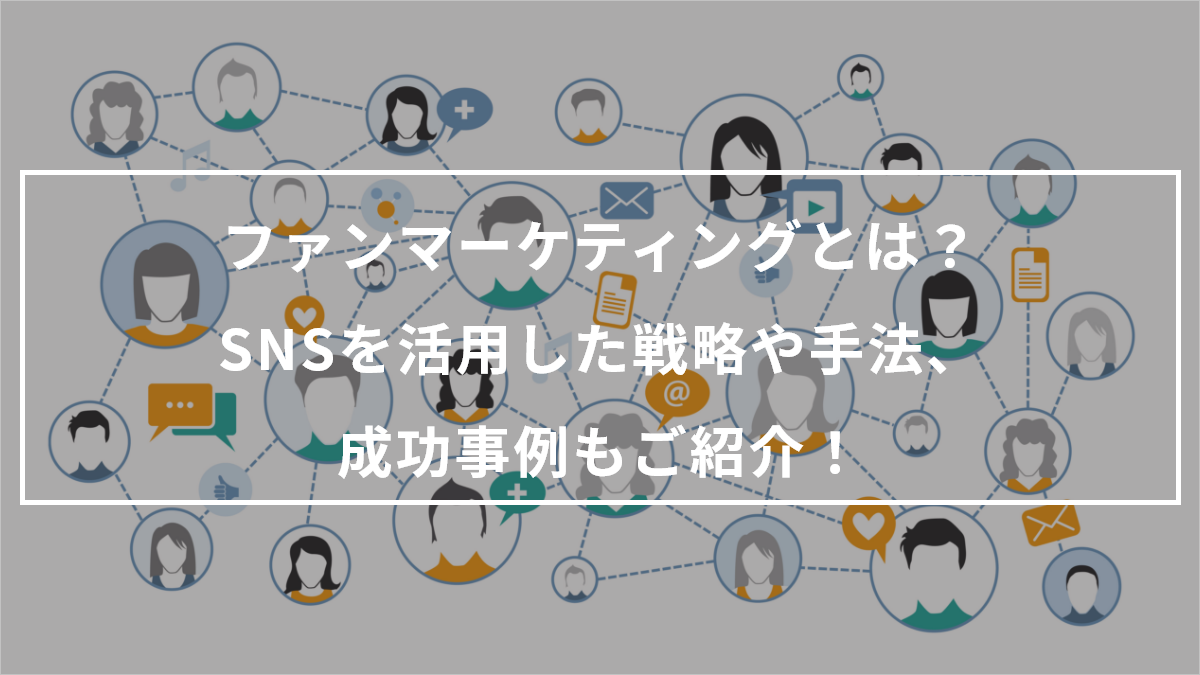 ファンマーケティングとは？
SNSを活用した戦略や手法、
成功事例もご紹介！